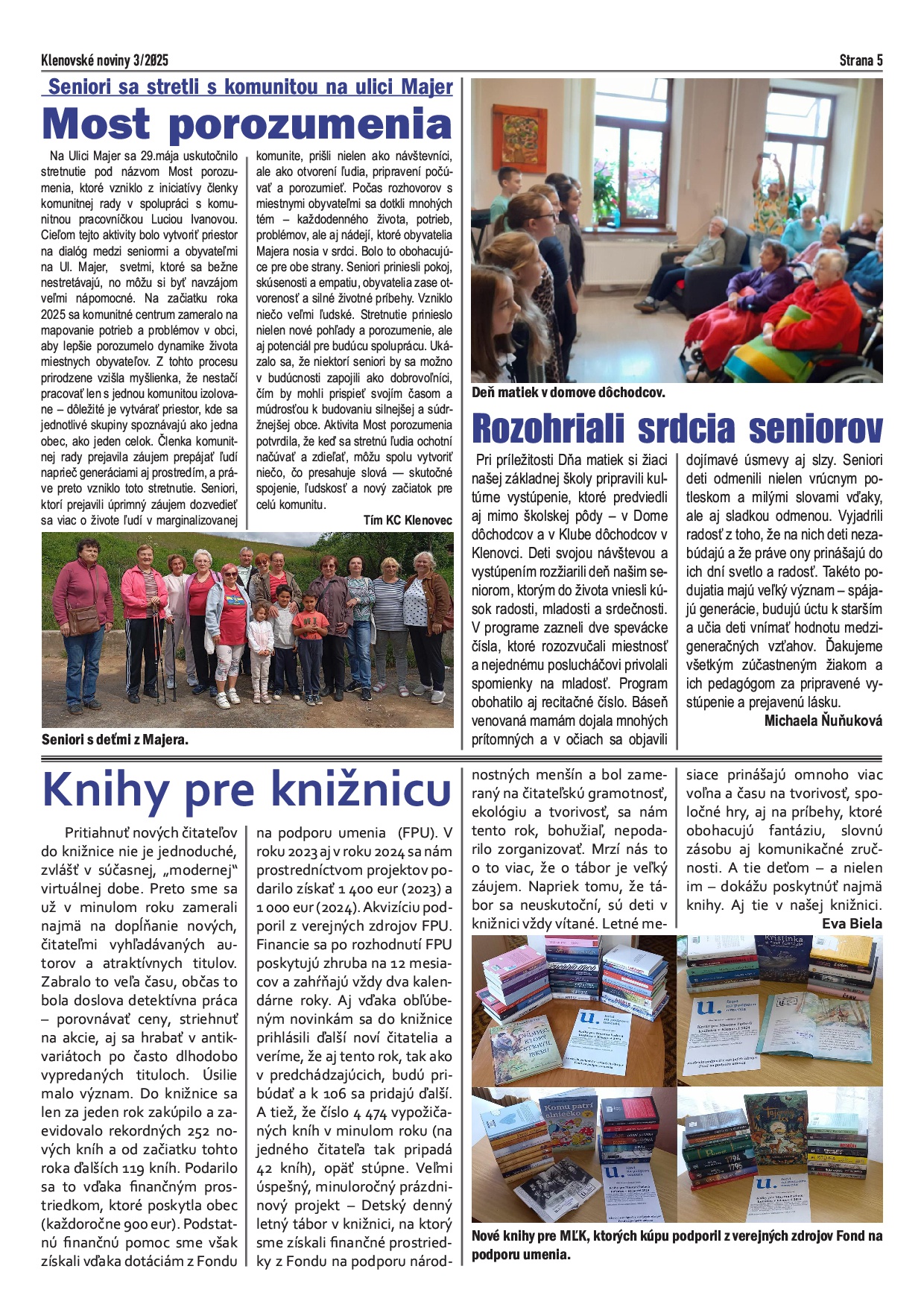 Klenovské noviny 3/2025

Strana 5

Seniori sa stretli s komunitou na ulici Majer

Most porozumenia

Na Ulici Majer sa 29.mája uskutočnilo stretnutie pod názvom Most porozumenia, ktoré vzniklo z iniciatívy členky komunitnej rady v spolupráci s komunitnou pracovníčkou Luciou Ivanovou. Cieľom tejto aktivity bolo vytvoriť priestor na dialóg medzi seniormi a obyvateľmi na Ul. Majer, svetmi, ktoré sa bežne nestretávajú, no môžu si byť navzájom veľmi nápomocné. Na začiatku roka 2025 sa komunitné centrum zameralo na mapovanie potrieb a problémov v obci, aby lepšie porozumelo dynamike života miestnych obyvateľov. Z tohto procesu prirodzene vzišla myšlienka, že nestačí pracovať len s jednou komunitou izolovane – dôležité je vytvárať priestor, kde sa jednotlivé skupiny spoznávajú ako jedna obec, ako jeden celok. Členka komunitnej rady prejavila záujem prepájať ľudí naprieč generáciami aj prostredím, a práve preto vzniklo toto stretnutie. Seniori, ktorí prejavili úprimný záujem dozvedieť sa viac o živote ľudí v marginalizovanej komunite, prišli nielen ako návštevníci, ale ako otvorení ľudia, pripravení počúvať a porozumieť. Počas rozhovorov s miestnymi obyvateľmi sa dotkli mnohých tém – každodenného života, potrieb, problémov, ale aj nádejí, ktoré obyvatelia Majera nosia v srdci. Bolo to obohacujúce pre obe strany. Seniori priniesli pokoj, skúsenosti a empatiu, obyvatelia zase otvorenosť a silné životné príbehy. Vzniklo niečo veľmi ľudské. Stretnutie prinieslo nielen nové pohľady a porozumenie, ale aj potenciál pre budúcu spoluprácu. Ukázalo sa, že niektorí seniori by sa možno v budúcnosti zapojili ako dobrovoľníci, čím by mohli prispieť svojím časom a múdrosťou k budovaniu silnejšej a súdržnejšej obce. Aktivita Most porozumenia potvrdila, že keď sa stretnú ľudia ochotní načúvať a zdieľať, môžu spolu vytvoriť niečo, čo presahuje slová — skutočné spojenie, ľudskosť a nový začiatok pre celú komunitu.

Tím KC Klenovec

Seniori s deťmi z Majera.

Deň matiek v domove dôchodcov.

Rozohriali srdcia seniorov

Pri príležitosti Dňa matiek si žiaci našej základnej školy pripravili kultúrne vystúpenie, ktoré predviedli aj mimo školskej pôdy – v Dome dôchodcov a v Klube dôchodcov v Klenovci. Deti svojou návštevou a vystúpením rozžiarili deň našim seniorom, ktorým do života vniesli kúsok radosti, mladosti a srdečnosti. V programe zazneli dve spevácke čísla, ktoré rozozvučali miestnosť a nejednému poslucháčovi privolali spomienky na mladosť. Program obohatilo aj recitačné číslo. Báseň venovaná mamám dojala mnohých prítomných a v očiach sa objavili dojímavé úsmevy aj slzy. Seniori deti odmenili nielen vrúcnym potleskom a milými slovami vďaky, ale aj sladkou odmenou. Vyjadrili radosť z toho, že na nich deti nezabúdajú a že práve ony prinášajú do ich dní svetlo a radosť. Takéto podujatia majú veľký význam – spájajú generácie, budujú úctu k starším a učia deti vnímať hodnotu medzigeneračných vzťahov. Ďakujeme všetkým zúčastneným žiakom a ich pedagógom za pripravené vystúpenie a prejavenú lásku.

Michaela Ňuňuková

Knihy pre knižnicu

Pritiahnuť nových čitateľov do knižnice nie je jednoduché, zvlášť v súčasnej, „modernej“ virtuálnej dobe. Preto sme sa už v minulom roku zamerali najmä na dopĺňanie nových, čitateľmi vyhľadávaných autorov a atraktívnych titulov. Zabralo to veľa času, občas to bola doslova detektívna práca – porovnávať ceny, striehnuť na akcie, aj sa hrabať v antikvariátoch po často dlhodobo vypredaných tituloch. Úsilie malo význam. Do knižnice sa len za jeden rok zakúpilo a zaevidovalo rekordných 252 nových kníh a od začiatku tohto roka ďalších 119 kníh. Podarilo sa to vďaka finančným prostriedkom, ktoré poskytla obec (každoročne 900 eur). Podstatnú finančnú pomoc sme však získali vďaka dotáciám z Fondu na podporu umenia (FPU). V roku 2023 aj v roku 2024 sa nám prostredníctvom projektov podarilo získať 1 400 eur (2023) a 1 000 eur (2024). Akvizíciu podporil z verejných zdrojov FPU. Financie sa po rozhodnutí FPU poskytujú zhruba na 12 mesiacov a zahŕňajú vždy dva kalendárne roky. Aj vďaka obľúbeným novinkám sa do knižnice prihlásili ďalší noví čitatelia a veríme, že aj tento rok, tak ako v predchádzajúcich, budú pribúdať a k 106 sa pridajú ďalší. A tiež, že číslo 4 474 vypožičaných kníh v minulom roku (na jedného čitateľa tak pripadá 42 kníh), opäť stúpne. Veľmi úspešný, minuloročný prázdninový projekt – Detský denný letný tábor v knižnici, na ktorý sme získali finančné prostriedky z Fondu na podporu národnostných menšín a bol zameraný na čitateľskú gramotnosť, ekológiu a tvorivosť, sa nám tento rok, bohužiaľ, nepodarilo zorganizovať. Mrzí nás to o to viac, že o tábor je veľký záujem. Napriek tomu, že tábor sa neuskutoční, sú deti v knižnici vždy vítané. Letné mesiace prinášajú omnoho viac voľna a času na tvorivosť, spoločné hry, aj na príbehy, ktoré obohacujú fantáziu, slovnú zásobu aj komunikačné zručnosti. A tie deťom – a nielen im – dokážu poskytnúť najmä knihy. Aj tie v našej knižnici.

Eva Biela

Nové knihy pre MĽK, ktorých kúpu podporil z verejných zdrojov Fond na podporu umenia.